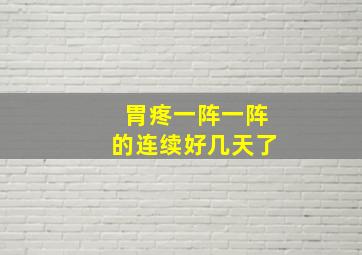 胃疼一阵一阵
的连续好几天了